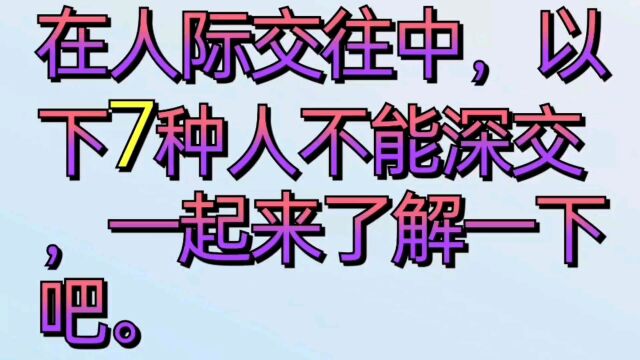 在人际交往中，以下7种人不能深交，一起来了解一下吧。